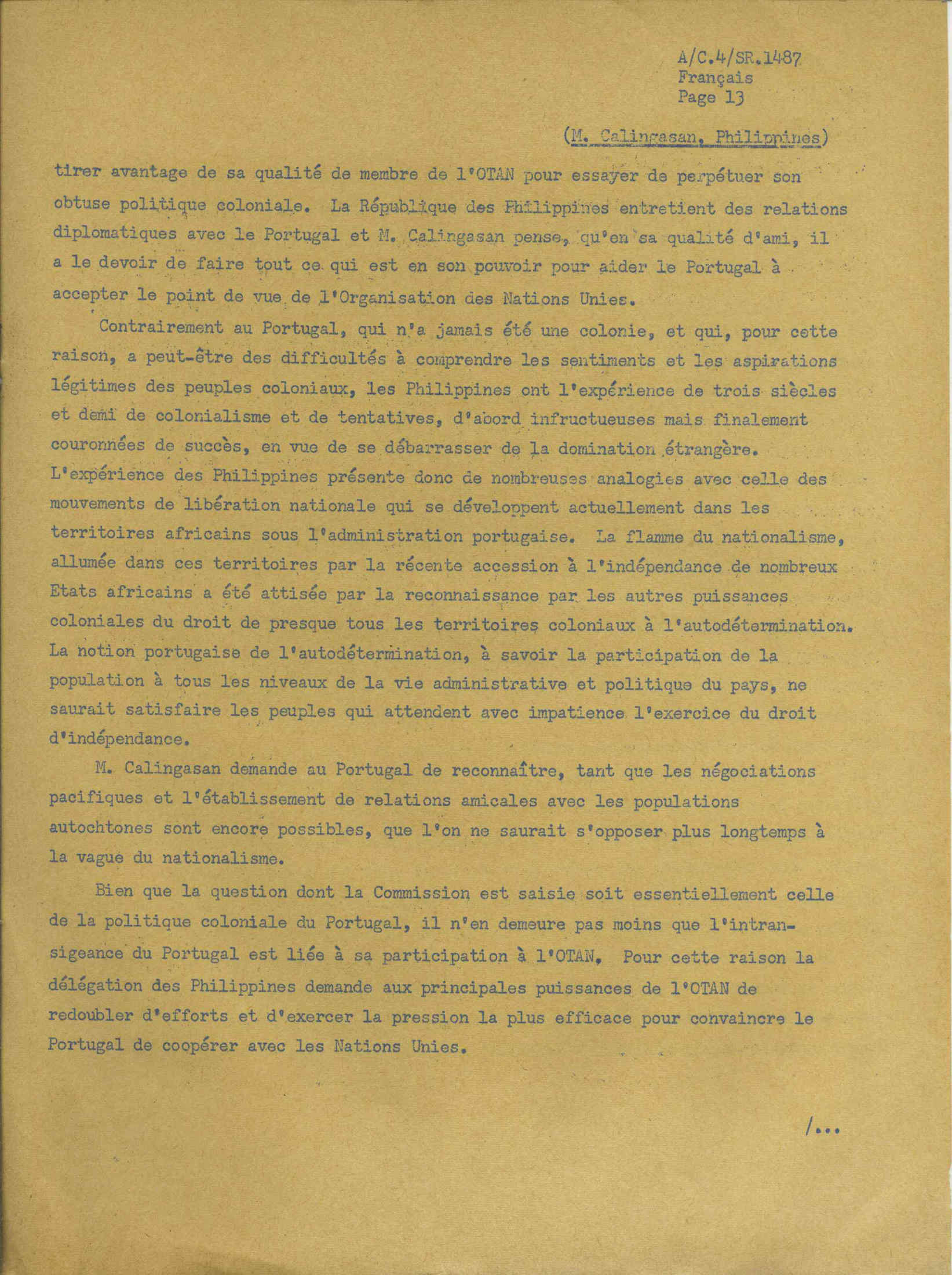 A/C.4/SR.1487
Français
Page 13

(M. Calingasan, Philippines)

tirer avantage de sa qualité de membre de l'OTAN pour essayer de perpétuer son obtuse politique coloniale. La République des Philippines entretient des relations diplomatiques avec le Portugal et M. Calingasan pense, qu'en sa qualité d'ami, il a le devoir de faire tout ce qui est en son pouvoir pour aider le Portugal à accepter le point de vue de l'Organisation des Nations Unies.

Contrairement au Portugal, qui n'a jamais été une colonie, et qui, pour cette raison, a peut-être des difficultés à comprendre les sentiments et les aspirations légitimes des peuples coloniaux, les Philippines ont l'expérience de trois siècles et demi de colonialisme et de tentatives, d'abord infructueuses mais finalement couronnées de succès, en vue de se débarrasser de la domination étrangère. L'expérience des Philippines présente donc de nombreuses analogies avec celle des mouvements de libération nationale qui se développent actuellement dans les territoires africains sous l'administration portugaise. La flamme du nationalisme, allumée dans ces territoires par la récente accession à l'indépendance de nombreux Etats africains a été attisée par la reconnaissance par les autres puissances coloniales du droit de presque tous les territoires coloniaux à l'autodétermination. La notion portugaise de l'autodétermination, à savoir la participation de la population à tous les niveaux de la vie administrative et politique du pays, ne saurait satisfaire les peuples qui attendent avec impatience l'exercice du droit d'indépendance.

M. Calingasan demande au Portugal de reconnaître, tant que les négociations pacifiques et l'établissement de relations amicales avec les populations autochtones sont encore possibles, que l'on ne saurait s'opposer plus longtemps à la vague du nationalisme.

Bien que la question dont la Commission est saisie soit essentiellement celle de la politique coloniale du Portugal, il n'en demeure pas moins que l'intransigeance du Portugal est liée à sa participation à l'OTAN. Pour cette raison la délégation des Philippines demande aux principales puissances de l'OTAN de redoubler d'efforts et d'exercer la pression la plus efficace pour convaincre le Portugal de coopérer avec les Nations Unies.

/...